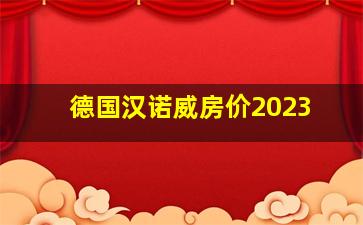 德国汉诺威房价2023